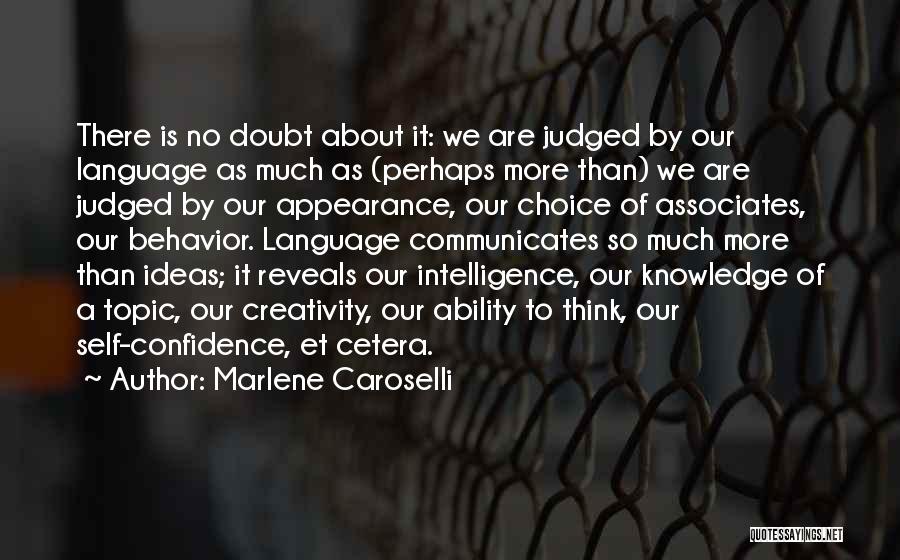 There is no doubt about it: we are judged by our language as much as (perhaps more than) we are judged by our appearance, our choice of associates, our behavior. Language communicates so much more than ideas; it reveals our intelligence, our knowledge of a topic, our creativity, our ability to think, our self-confidence, et cetera.

~ Author: Marlene Caroselli

QUOTESSAYINGS.NET